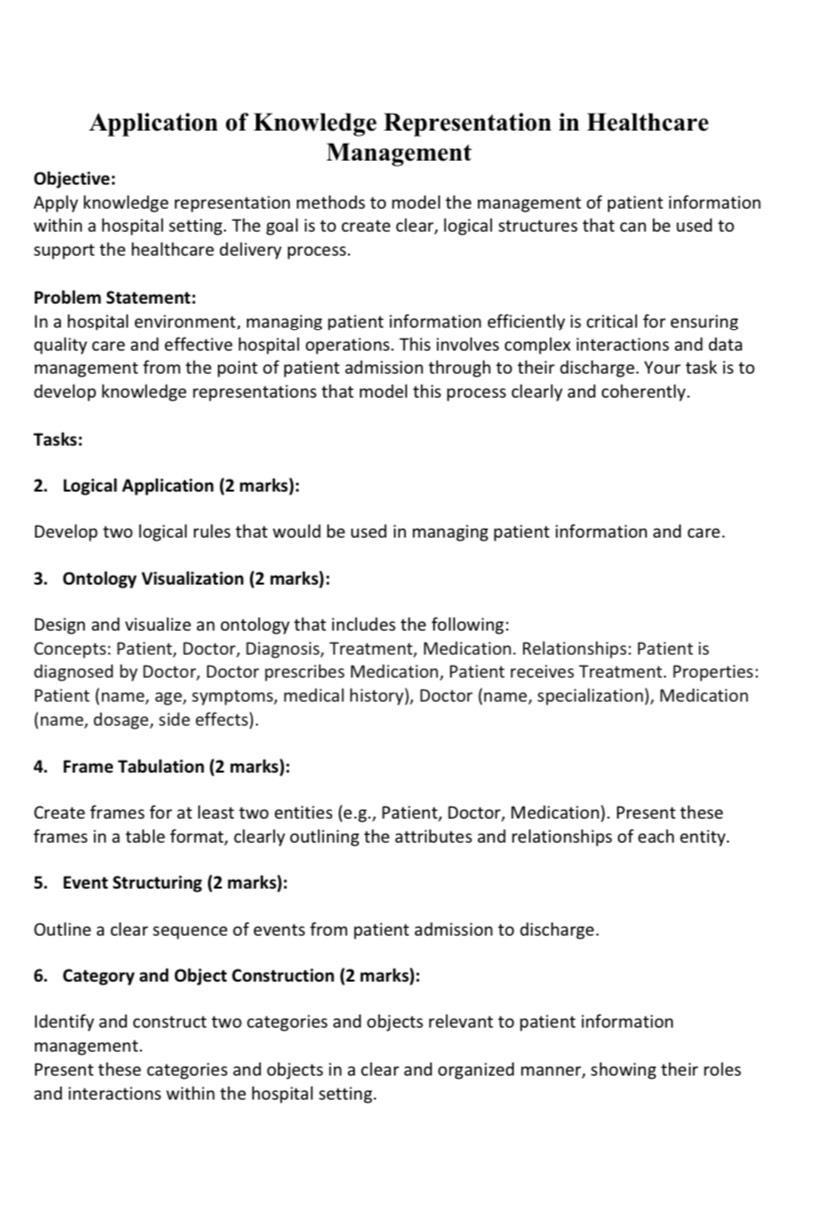 Application of Knowledge Representation in Healthcare Management

Objective:
Apply knowledge representation methods to model the management of patient information within a hospital setting. The goal is to create clear, logical structures that can be used to support the healthcare delivery process.

Problem Statement:
In a hospital environment, managing patient information efficiently is critical for ensuring quality care and effective hospital operations. This involves complex interactions and data management from the point of patient admission through to their discharge. Your task is to develop knowledge representations that model this process clearly and coherently.

Tasks:

2. Logical Application (2 marks):

Develop two logical rules that would be used in managing patient information and care.

3. Ontology Visualization (2 marks):

Design and visualize an ontology that includes the following:
Concepts: Patient, Doctor, Diagnosis, Treatment, Medication. Relationships: Patient is diagnosed by Doctor, Doctor prescribes Medication, Patient receives Treatment. Properties: Patient (name, age, symptoms, medical history), Doctor (name, specialization), Medication (name, dosage, side effects).

4. Frame Tabulation (2 marks):

Create frames for at least two entities (e.g., Patient, Doctor, Medication). Present these frames in a table format, clearly outlining the attributes and relationships of each entity.

5. Event Structuring (2 marks):

Outline a clear sequence of events from patient admission to discharge.

6. Category and Object Construction (2 marks):

Identify and construct two categories and objects relevant to patient information management.
Present these categories and objects in a clear and organized manner, showing their roles and interactions within the hospital setting.